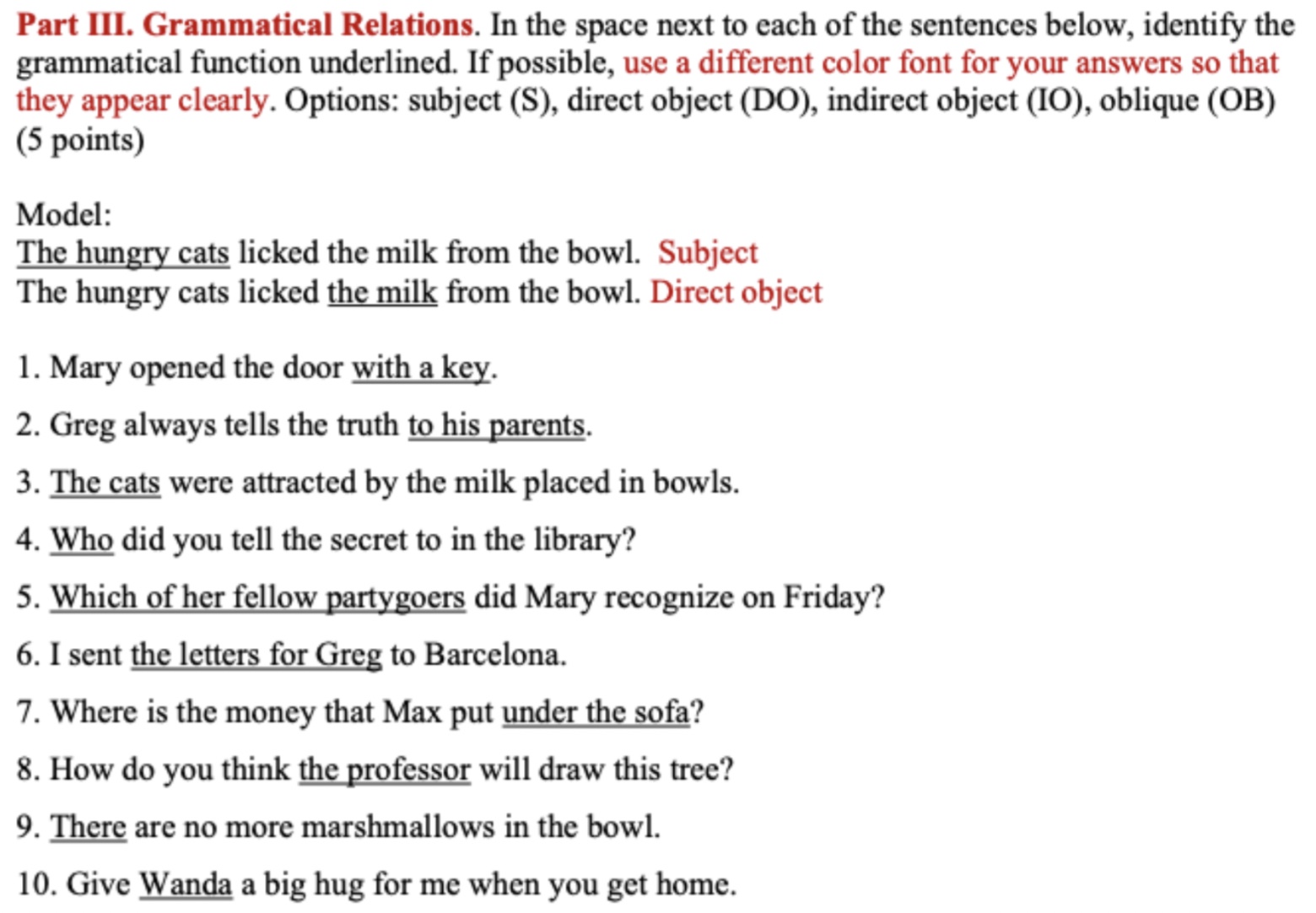 Part III. Grammatical Relations. In the space next to each of the sentences below, identify the grammatical function underlined. If possible, use a different color font for your answers so that they appear clearly. Options: subject (S), direct object (DO), indirect object (IO), oblique (OB) (5 points)

Model:
The hungry cats licked the milk from the bowl. Subject
The hungry cats licked the milk from the bowl. Direct object

1. Mary opened the door with a key.

2. Greg always tells the truth to his parents.

3. The cats were attracted by the milk placed in bowls.

4. Who did you tell the secret to in the library?

5. Which of her fellow partygoers did Mary recognize on Friday?

6. I sent the letters for Greg to Barcelona.

7. Where is the money that Max put under the sofa?

8. How do you think the professor will draw this tree?

9. There are no more marshmallows in the bowl.

10. Give Wanda a big hug for me when you get home.